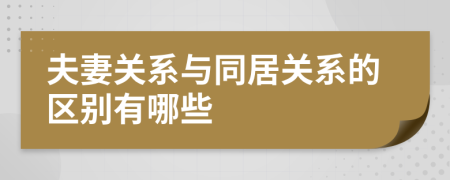 夫妻关系与同居关系的区别有哪些